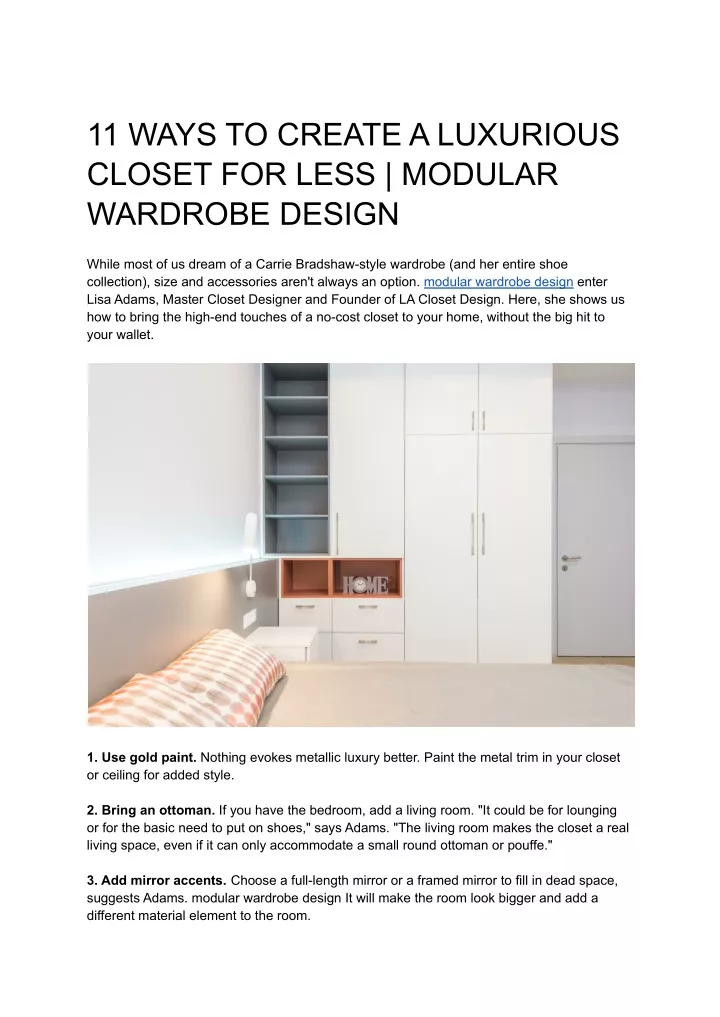 11 WAYS TO CREATE A LUXURIOUS CLOSET FOR LESS | MODULAR WARDROBE DESIGN

While most of us dream of a Carrie Bradshaw-style wardrobe (and her entire shoe collection), size and accessories aren't always an option. modular wardrobe design enter Lisa Adams, Master Closet Designer and Founder of LA Closet Design. Here, she shows us how to bring the high-end touches of a no-cost closet to your home, without the big hit to your wallet.

HOME

1. Use gold paint. Nothing evokes metallic luxury better. Paint the metal trim in your closet or ceiling for added style.

2. Bring an ottoman. If you have the bedroom, add a living room. "It could be for lounging or for the basic need to put on shoes," says Adams. "The living room makes the closet a real living space, even if it can only accommodate a small round ottoman or pouffe."

3. Add mirror accents. Choose a full-length mirror or a framed mirror to fill in dead space, suggests Adams. modular wardrobe design It will make the room look bigger and add a different material element to the room.